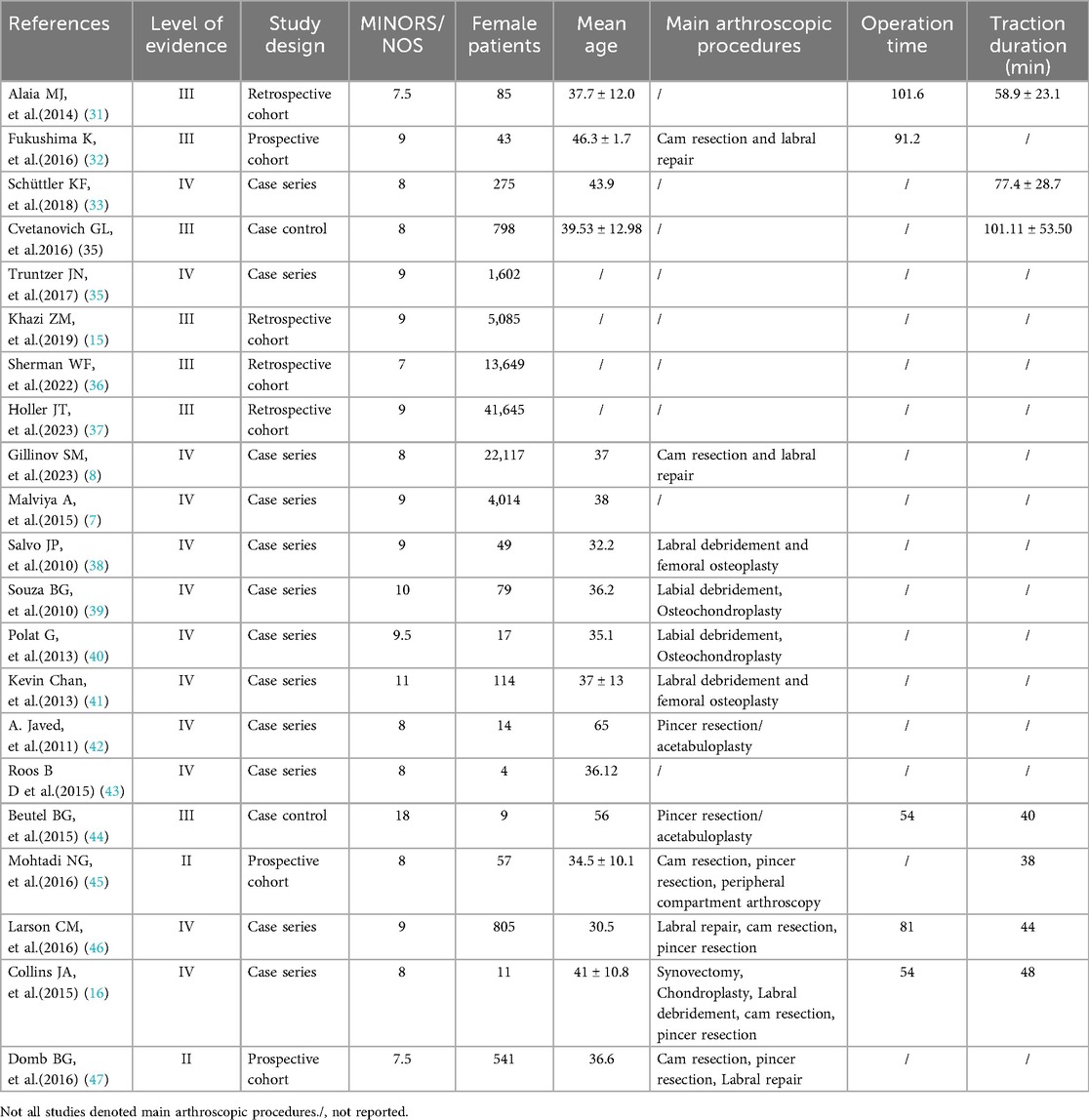 | References | Level of evidence | Study design | MINORS/ NOS | Female patients | Mean age | Main arthroscopic procedures | Operation time | Traction duration (min) |
|---|---|---|---|---|---|---|---|---|
| Alaia MJ, et al.(2014) (31) | III | Retrospective cohort | 7.5 | 85 | 37.7 ± 12.0 | / | 101.6 | 58.9 ± 23.1 |
| Fukushima K, et al.(2016) (32) | III | Prospective cohort | 9 | 43 | 46.3 ± 1.7 | Cam resection and labral repair | 91.2 | / |
| Schüttler KF, et al.(2018) (33) | IV | Case series | 8 | 275 | 43.9 | / | / | 77.4 ± 28.7 |
| Cvetanovich GL, et al.2016) (35) | III | Case control | 8 | 798 | 39.53 ± 12.98 | / | / | 101.11 ± 53.50 |
| Truntzer JN, et al.(2017) (35) | IV | Case series | 9 | 1,602 | / | / | / | / |
| Khazi ZM, et al.(2019) (15) | III | Retrospective cohort | 9 | 5,085 | / | / | / | / |
| Sherman WF, et al.(2022) (36) | III | Retrospective cohort | 7 | 13,649 | / | / | / | / |
| Holler JT, et al.(2023) (37) | III | Retrospective cohort | 9 | 41,645 | / | / | / | / |
| Gillinov SM, et al.(2023) (8) | IV | Case series | 8 | 22,117 | 37 | Cam resection and labral repair | / | / |
| Malviya A, et al.(2015) (7) | IV | Case series | 9 | 4,014 | 38 | / | / | / |
| Salvo JP, et al.(2010) (38) | IV | Case series | 9 | 49 | 32.2 | Labral debridement and femoral osteoplasty | / | / |
| Souza BG, et al.(2010) (39) | IV | Case series | 10 | 79 | 36.2 | Labial debridement, Osteochondroplasty | / | / |
| Polat G, et al.(2013) (40) | IV | Case series | 9.5 | 17 | 35.1 | Labial debridement, Osteochondroplasty | / | / |
| Kevin Chan, et al.(2013) (41) | IV | Case series | 11 | 114 | 37 ± 13 | Labral debridement and femoral osteoplasty | / | / |
| A. Javed, et al.(2011) (42) | IV | Case series | 8 | 14 | 65 | Pincer resection/ acetabuloplasty | / | / |
| Roos B D et al.(2015) (43) | IV | Case series | 8 | 4 | 36.12 | / | / | / |
| Beutel BG, et al.(2015) (44) | III | Case control | 18 | 9 | 56 | Pincer resection/ acetabuloplasty | 54 | 40 |
| Mohtadi NG, et al.(2016) (45) | II | Prospective cohort | 8 | 57 | 34.5 ± 10.1 | Cam resection, pincer resection, peripheral compartment arthroscopy | / | 38 |
| Larson CM, et al.(2016) (46) | IV | Case series | 9 | 805 | 30.5 | Labral repair, cam resection, pincer resection | 81 | 44 |
| Collins JA, et al.(2015) (16) | IV | Case series | 8 | 11 | 41 ± 10.8 | Synovectomy, Chondroplasty, Labral debridement, cam resection, pincer resection | 54 | 48 |
| Domb BG, et al.(2016) (47) | II | Prospective cohort | 7.5 | 541 | 36.6 | Cam resection, pincer resection, Labral repair | / | / |

Not all studies denoted main arthroscopic procedures./, not reported.